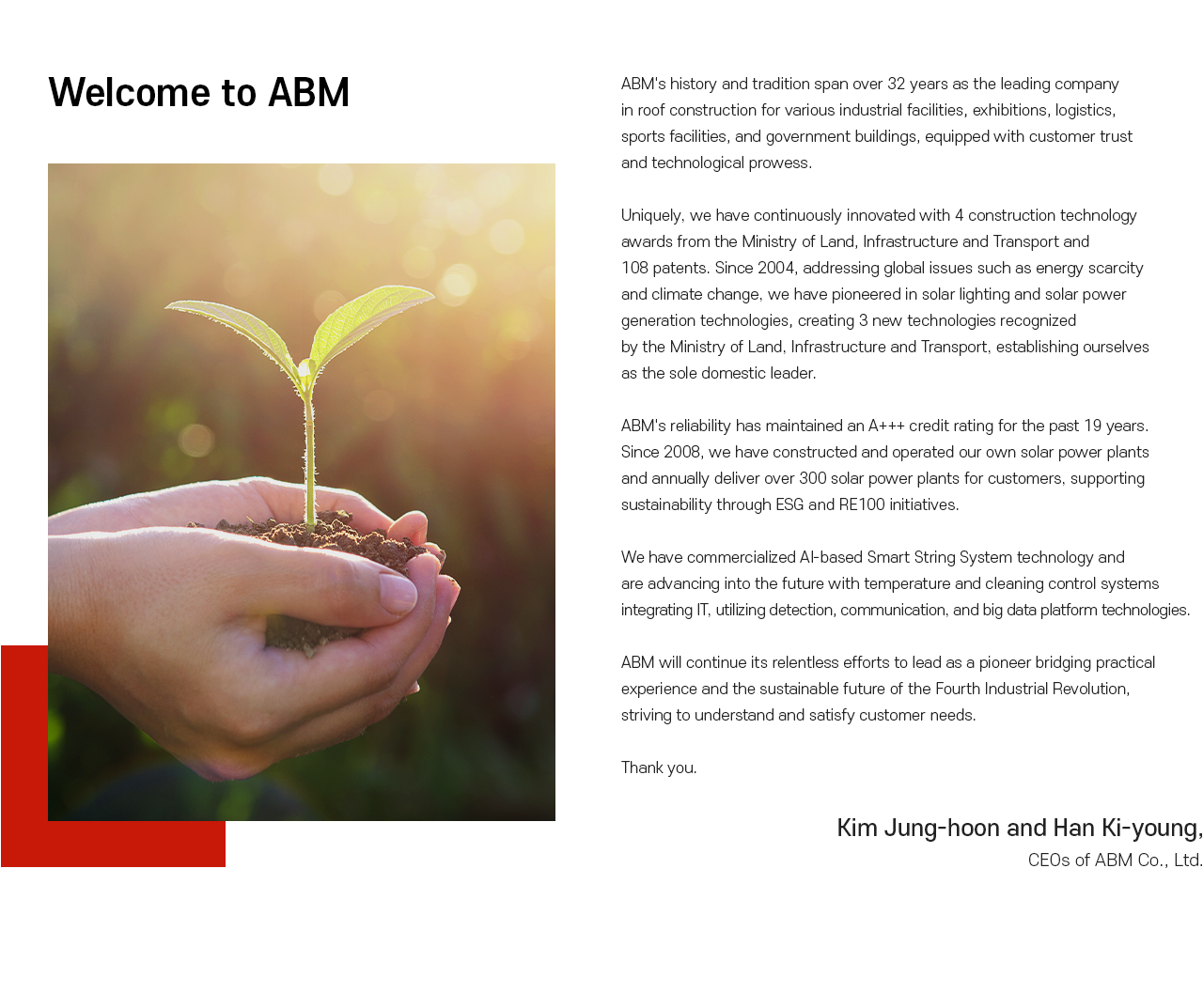 Welcome to ABM

ABM's history and tradition span over 32 years as the leading company in roof construction for various industrial facilities, exhibitions, logistics, sports facilities, and government buildings, equipped with customer trust and technological prowess.

Uniquely, we have continuously innovated with 4 construction technology awards from the Ministry of Land, Infrastructure and Transport and 108 patents. Since 2004, addressing global issues such as energy scarcity and climate change, we have pioneered in solar lighting and solar power generation technologies, creating 3 new technologies recognized by the Ministry of Land, Infrastructure and Transport, establishing ourselves as the sole domestic leader.

ABM's reliability has maintained an A+++ credit rating for the past 19 years. Since 2008, we have constructed and operated our own solar power plants and annually deliver over 300 solar power plants for customers, supporting sustainability through ESG and RE100 initiatives.

We have commercialized AI-based Smart String System technology and are advancing into the future with temperature and cleaning control systems integrating IT, utilizing detection, communication, and big data platform technologies.

ABM will continue its relentless efforts to lead as a pioneer bridging practical experience and the sustainable future of the Fourth Industrial Revolution, striving to understand and satisfy customer needs.

Thank you.

Kim Jung-hoon and Han Ki-young,
CEOs of ABM Co., Ltd.